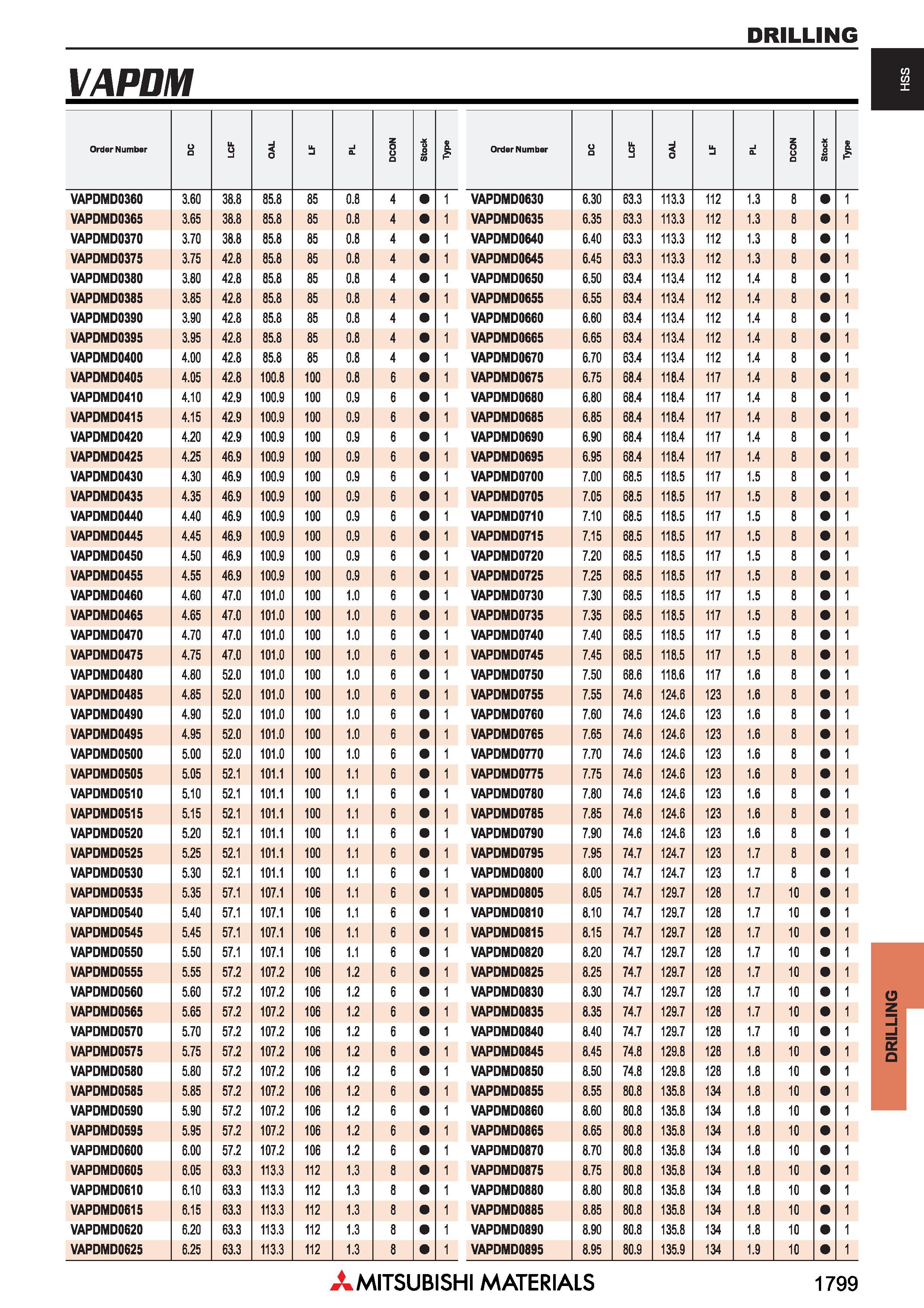 DRILLING

HSS

VAPDM

| Order Number | DC | LCF | OAL | LF | PL | DCON | Stock | Type |
|---|---|---|---|---|---|---|---|---|
| VAPDMD0360 | 3.60 | 38.8 | 85.8 | 85 | 0.8 | 4 | ● | 1 |
| VAPDMD0365 | 3.65 | 38.8 | 85.8 | 85 | 0.8 | 4 | ● | 1 |
| VAPDMD0370 | 3.70 | 38.8 | 85.8 | 85 | 0.8 | 4 | ● | 1 |
| VAPDMD0375 | 3.75 | 42.8 | 85.8 | 85 | 0.8 | 4 | ● | 1 |
| VAPDMD0380 | 3.80 | 42.8 | 85.8 | 85 | 0.8 | 4 | ● | 1 |
| VAPDMD0385 | 3.85 | 42.8 | 85.8 | 85 | 0.8 | 4 | ● | 1 |
| VAPDMD0390 | 3.90 | 42.8 | 85.8 | 85 | 0.8 | 4 | ● | 1 |
| VAPDMD0395 | 3.95 | 42.8 | 85.8 | 85 | 0.8 | 4 | ● | 1 |
| VAPDMD0400 | 4.00 | 42.8 | 85.8 | 85 | 0.8 | 4 | ● | 1 |
| VAPDMD0405 | 4.05 | 42.8 | 100.8 | 100 | 0.8 | 6 | ● | 1 |
| VAPDMD0410 | 4.10 | 42.9 | 100.9 | 100 | 0.9 | 6 | ● | 1 |
| VAPDMD0415 | 4.15 | 42.9 | 100.9 | 100 | 0.9 | 6 | ● | 1 |
| VAPDMD0420 | 4.20 | 42.9 | 100.9 | 100 | 0.9 | 6 | ● | 1 |
| VAPDMD0425 | 4.25 | 46.9 | 100.9 | 100 | 0.9 | 6 | ● | 1 |
| VAPDMD0430 | 4.30 | 46.9 | 100.9 | 100 | 0.9 | 6 | ● | 1 |
| VAPDMD0435 | 4.35 | 46.9 | 100.9 | 100 | 0.9 | 6 | ● | 1 |
| VAPDMD0440 | 4.40 | 46.9 | 100.9 | 100 | 0.9 | 6 | ● | 1 |
| VAPDMD0445 | 4.45 | 46.9 | 100.9 | 100 | 0.9 | 6 | ● | 1 |
| VAPDMD0450 | 4.50 | 46.9 | 100.9 | 100 | 0.9 | 6 | ● | 1 |
| VAPDMD0455 | 4.55 | 46.9 | 100.9 | 100 | 0.9 | 6 | ● | 1 |
| VAPDMD0460 | 4.60 | 47.0 | 101.0 | 100 | 1.0 | 6 | ● | 1 |
| VAPDMD0465 | 4.65 | 47.0 | 101.0 | 100 | 1.0 | 6 | ● | 1 |
| VAPDMD0470 | 4.70 | 47.0 | 101.0 | 100 | 1.0 | 6 | ● | 1 |
| VAPDMD0475 | 4.75 | 47.0 | 101.0 | 100 | 1.0 | 6 | ● | 1 |
| VAPDMD0480 | 4.80 | 52.0 | 101.0 | 100 | 1.0 | 6 | ● | 1 |
| VAPDMD0485 | 4.85 | 52.0 | 101.0 | 100 | 1.0 | 6 | ● | 1 |
| VAPDMD0490 | 4.90 | 52.0 | 101.0 | 100 | 1.0 | 6 | ● | 1 |
| VAPDMD0495 | 4.95 | 52.0 | 101.0 | 100 | 1.0 | 6 | ● | 1 |
| VAPDMD0500 | 5.00 | 52.0 | 101.0 | 100 | 1.0 | 6 | ● | 1 |
| VAPDMD0505 | 5.05 | 52.1 | 101.1 | 100 | 1.1 | 6 | ● | 1 |
| VAPDMD0510 | 5.10 | 52.1 | 101.1 | 100 | 1.1 | 6 | ● | 1 |
| VAPDMD0515 | 5.15 | 52.1 | 101.1 | 100 | 1.1 | 6 | ● | 1 |
| VAPDMD0520 | 5.20 | 52.1 | 101.1 | 100 | 1.1 | 6 | ● | 1 |
| VAPDMD0525 | 5.25 | 52.1 | 101.1 | 100 | 1.1 | 6 | ● | 1 |
| VAPDMD0530 | 5.30 | 52.1 | 101.1 | 100 | 1.1 | 6 | ● | 1 |
| VAPDMD0535 | 5.35 | 57.1 | 107.1 | 106 | 1.1 | 6 | ● | 1 |
| VAPDMD0540 | 5.40 | 57.1 | 107.1 | 106 | 1.1 | 6 | ● | 1 |
| VAPDMD0545 | 5.45 | 57.1 | 107.1 | 106 | 1.1 | 6 | ● | 1 |
| VAPDMD0550 | 5.50 | 57.1 | 107.1 | 106 | 1.1 | 6 | ● | 1 |
| VAPDMD0555 | 5.55 | 57.2 | 107.2 | 106 | 1.2 | 6 | ● | 1 |
| VAPDMD0560 | 5.60 | 57.2 | 107.2 | 106 | 1.2 | 6 | ● | 1 |
| VAPDMD0565 | 5.65 | 57.2 | 107.2 | 106 | 1.2 | 6 | ● | 1 |
| VAPDMD0570 | 5.70 | 57.2 | 107.2 | 106 | 1.2 | 6 | ● | 1 |
| VAPDMD0575 | 5.75 | 57.2 | 107.2 | 106 | 1.2 | 6 | ● | 1 |
| VAPDMD0580 | 5.80 | 57.2 | 107.2 | 106 | 1.2 | 6 | ● | 1 |
| VAPDMD0585 | 5.85 | 57.2 | 107.2 | 106 | 1.2 | 6 | ● | 1 |
| VAPDMD0590 | 5.90 | 57.2 | 107.2 | 106 | 1.2 | 6 | ● | 1 |
| VAPDMD0595 | 5.95 | 57.2 | 107.2 | 106 | 1.2 | 6 | ● | 1 |
| VAPDMD0600 | 6.00 | 57.2 | 107.2 | 106 | 1.2 | 6 | ● | 1 |
| VAPDMD0605 | 6.05 | 63.3 | 113.3 | 112 | 1.3 | 8 | ● | 1 |
| VAPDMD0610 | 6.10 | 63.3 | 113.3 | 112 | 1.3 | 8 | ● | 1 |
| VAPDMD0615 | 6.15 | 63.3 | 113.3 | 112 | 1.3 | 8 | ● | 1 |
| VAPDMD0620 | 6.20 | 63.3 | 113.3 | 112 | 1.3 | 8 | ● | 1 |
| VAPDMD0625 | 6.25 | 63.3 | 113.3 | 112 | 1.3 | 8 | ● | 1 |

| Order Number | DC | LCF | OAL | LF | PL | DCON | Stock | Type |
|---|---|---|---|---|---|---|---|---|
| VAPDMD0630 | 6.30 | 63.3 | 113.3 | 112 | 1.3 | 8 | ● | 1 |
| VAPDMD0635 | 6.35 | 63.3 | 113.3 | 112 | 1.3 | 8 | ● | 1 |
| VAPDMD0640 | 6.40 | 63.3 | 113.3 | 112 | 1.3 | 8 | ● | 1 |
| VAPDMD0645 | 6.45 | 63.3 | 113.3 | 112 | 1.3 | 8 | ● | 1 |
| VAPDMD0650 | 6.50 | 63.4 | 113.4 | 112 | 1.4 | 8 | ● | 1 |
| VAPDMD0655 | 6.55 | 63.4 | 113.4 | 112 | 1.4 | 8 | ● | 1 |
| VAPDMD0660 | 6.60 | 63.4 | 113.4 | 112 | 1.4 | 8 | ● | 1 |
| VAPDMD0665 | 6.65 | 63.4 | 113.4 | 112 | 1.4 | 8 | ● | 1 |
| VAPDMD0670 | 6.70 | 63.4 | 113.4 | 112 | 1.4 | 8 | ● | 1 |
| VAPDMD0675 | 6.75 | 68.4 | 118.4 | 117 | 1.4 | 8 | ● | 1 |
| VAPDMD0680 | 6.80 | 68.4 | 118.4 | 117 | 1.4 | 8 | ● | 1 |
| VAPDMD0685 | 6.85 | 68.4 | 118.4 | 117 | 1.4 | 8 | ● | 1 |
| VAPDMD0690 | 6.90 | 68.4 | 118.4 | 117 | 1.4 | 8 | ● | 1 |
| VAPDMD0695 | 6.95 | 68.4 | 118.4 | 117 | 1.4 | 8 | ● | 1 |
| VAPDMD0700 | 7.00 | 68.5 | 118.5 | 117 | 1.5 | 8 | ● | 1 |
| VAPDMD0705 | 7.05 | 68.5 | 118.5 | 117 | 1.5 | 8 | ● | 1 |
| VAPDMD0710 | 7.10 | 68.5 | 118.5 | 117 | 1.5 | 8 | ● | 1 |
| VAPDMD0715 | 7.15 | 68.5 | 118.5 | 117 | 1.5 | 8 | ● | 1 |
| VAPDMD0720 | 7.20 | 68.5 | 118.5 | 117 | 1.5 | 8 | ● | 1 |
| VAPDMD0725 | 7.25 | 68.5 | 118.5 | 117 | 1.5 | 8 | ● | 1 |
| VAPDMD0730 | 7.30 | 68.5 | 118.5 | 117 | 1.5 | 8 | ● | 1 |
| VAPDMD0735 | 7.35 | 68.5 | 118.5 | 117 | 1.5 | 8 | ● | 1 |
| VAPDMD0740 | 7.40 | 68.5 | 118.5 | 117 | 1.5 | 8 | ● | 1 |
| VAPDMD0745 | 7.45 | 68.5 | 118.5 | 117 | 1.5 | 8 | ● | 1 |
| VAPDMD0750 | 7.50 | 68.6 | 118.6 | 117 | 1.6 | 8 | ● | 1 |
| VAPDMD0755 | 7.55 | 74.6 | 124.6 | 123 | 1.6 | 8 | ● | 1 |
| VAPDMD0760 | 7.60 | 74.6 | 124.6 | 123 | 1.6 | 8 | ● | 1 |
| VAPDMD0765 | 7.65 | 74.6 | 124.6 | 123 | 1.6 | 8 | ● | 1 |
| VAPDMD0770 | 7.70 | 74.6 | 124.6 | 123 | 1.6 | 8 | ● | 1 |
| VAPDMD0775 | 7.75 | 74.6 | 124.6 | 123 | 1.6 | 8 | ● | 1 |
| VAPDMD0780 | 7.80 | 74.6 | 124.6 | 123 | 1.6 | 8 | ● | 1 |
| VAPDMD0785 | 7.85 | 74.6 | 124.6 | 123 | 1.6 | 8 | ● | 1 |
| VAPDMD0790 | 7.90 | 74.6 | 124.6 | 123 | 1.6 | 8 | ● | 1 |
| VAPDMD0795 | 7.95 | 74.7 | 124.7 | 123 | 1.7 | 8 | ● | 1 |
| VAPDMD0800 | 8.00 | 74.7 | 124.7 | 123 | 1.7 | 8 | ● | 1 |
| VAPDMD0805 | 8.05 | 74.7 | 129.7 | 128 | 1.7 | 10 | ● | 1 |
| VAPDMD0810 | 8.10 | 74.7 | 129.7 | 128 | 1.7 | 10 | ● | 1 |
| VAPDMD0815 | 8.15 | 74.7 | 129.7 | 128 | 1.7 | 10 | ● | 1 |
| VAPDMD0820 | 8.20 | 74.7 | 129.7 | 128 | 1.7 | 10 | ● | 1 |
| VAPDMD0825 | 8.25 | 74.7 | 129.7 | 128 | 1.7 | 10 | ● | 1 |
| VAPDMD0830 | 8.30 | 74.7 | 129.7 | 128 | 1.7 | 10 | ● | 1 |
| VAPDMD0835 | 8.35 | 74.7 | 129.7 | 128 | 1.7 | 10 | ● | 1 |
| VAPDMD0840 | 8.40 | 74.7 | 129.7 | 128 | 1.7 | 10 | ● | 1 |
| VAPDMD0845 | 8.45 | 74.8 | 129.8 | 128 | 1.8 | 10 | ● | 1 |
| VAPDMD0850 | 8.50 | 74.8 | 129.8 | 128 | 1.8 | 10 | ● | 1 |
| VAPDMD0855 | 8.55 | 80.8 | 135.8 | 134 | 1.8 | 10 | ● | 1 |
| VAPDMD0860 | 8.60 | 80.8 | 135.8 | 134 | 1.8 | 10 | ● | 1 |
| VAPDMD0865 | 8.65 | 80.8 | 135.8 | 134 | 1.8 | 10 | ● | 1 |
| VAPDMD0870 | 8.70 | 80.8 | 135.8 | 134 | 1.8 | 10 | ● | 1 |
| VAPDMD0875 | 8.75 | 80.8 | 135.8 | 134 | 1.8 | 10 | ● | 1 |
| VAPDMD0880 | 8.80 | 80.8 | 135.8 | 134 | 1.8 | 10 | ● | 1 |
| VAPDMD0885 | 8.85 | 80.8 | 135.8 | 134 | 1.8 | 10 | ● | 1 |
| VAPDMD0890 | 8.90 | 80.8 | 135.8 | 134 | 1.8 | 10 | ● | 1 |
| VAPDMD0895 | 8.95 | 80.9 | 135.9 | 134 | 1.9 | 10 | ● | 1 |

DRILLING

MITSUBISHI MATERIALS

1799